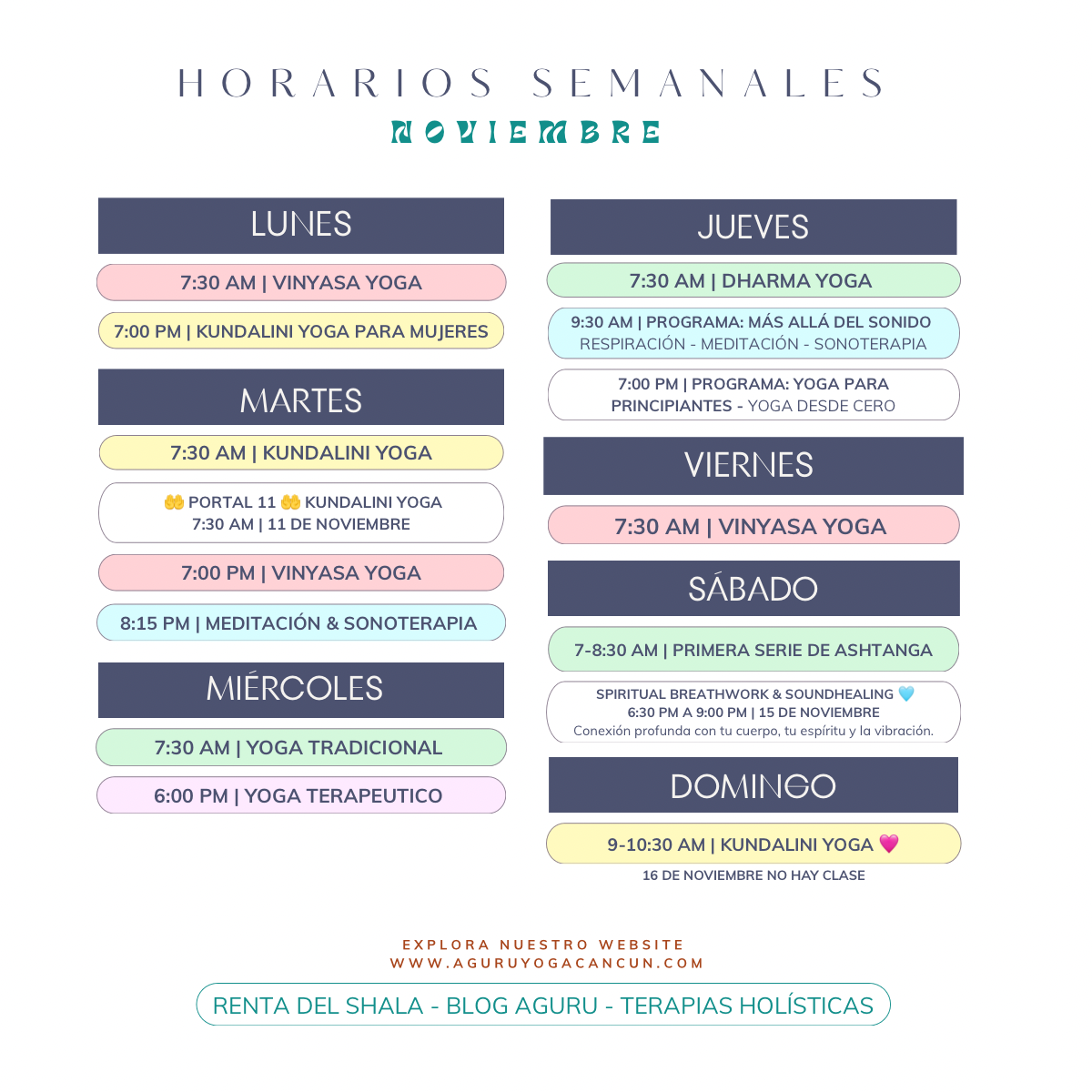 HORARIOS SEMANALES
NOVIEMBRE

LUNES

7:30 AM | VINYASA YOGA

7:00 PM | KUNDALINI YOGA PARA MUJERES

MARTES

7:30 AM | KUNDALINI YOGA

🤲 PORTAL 11 🤲 KUNDALINI YOGA
7:30 AM | 11 DE NOVIEMBRE

7:00 PM | VINYASA YOGA

8:15 PM | MEDITACIÓN & SONOTERAPIA

MIÉRCOLES

7:30 AM | YOGA TRADICIONAL

6:00 PM | YOGA TERAPEUTICO

JUEVES

7:30 AM | DHARMA YOGA

9:30 AM | PROGRAMA: MÁS ALLÁ DEL SONIDO
RESPIRACIÓN - MEDITACIÓN - SONOTERAPIA

7:00 PM | PROGRAMA: YOGA PARA PRINCIPIANTES - YOGA DESDE CERO

VIERNES

7:30 AM | VINYASA YOGA

SÁBADO

7-8:30 AM | PRIMERA SERIE DE ASHTANGA

SPIRITUAL BREATHWORK & SOUNDHEALING 🩵
6:30 PM A 9:00 PM | 15 DE NOVIEMBRE
Conexión profunda con tu cuerpo, tu espíritu y la vibración.

DOMINGO

9-10:30 AM | KUNDALINI YOGA 💗
16 DE NOVIEMBRE NO HAY CLASE

EXPLORA NUESTRO WEBSITE
WWW.AGURUYOGACANCUN.COM

RENTA DEL SHALA - BLOG AGURU - TERAPIAS HOLÍSTICAS